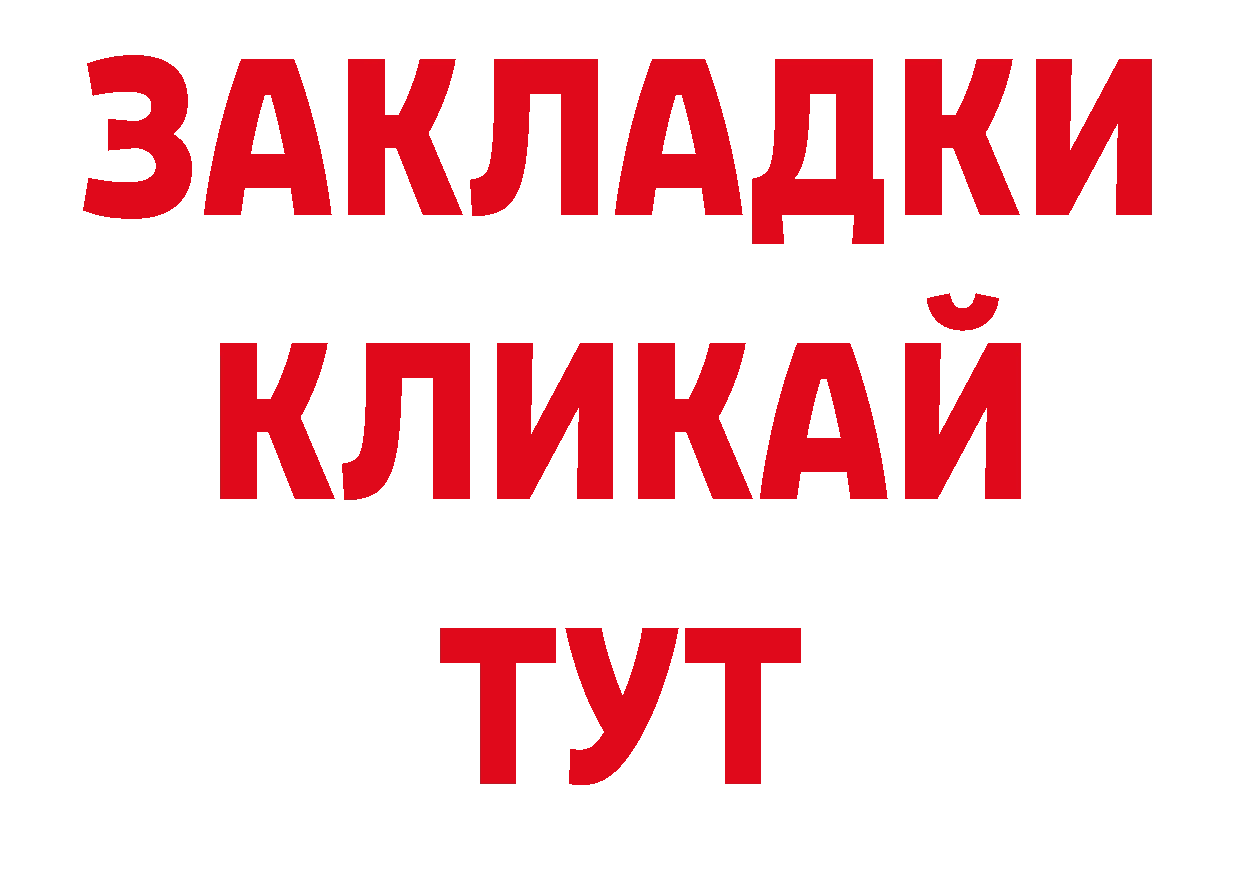 ЗАКЛАДКИ
КЛИКАЙ
ТУТ